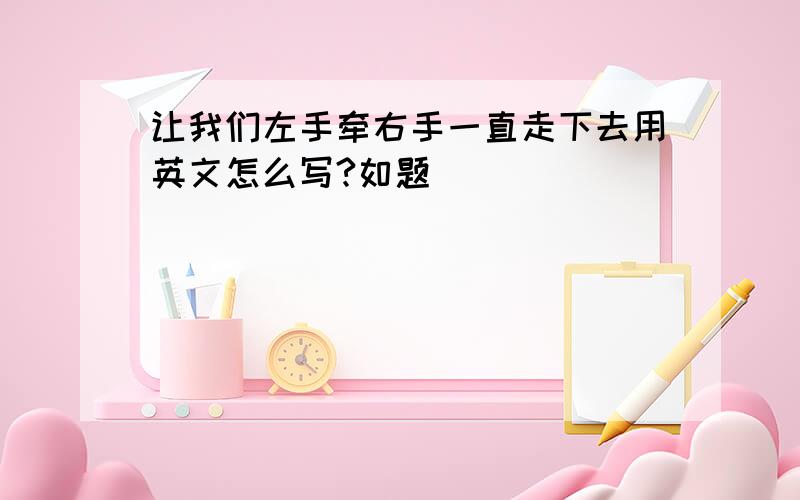 让我们左手牵右手一直走下去用英文怎么写?如题